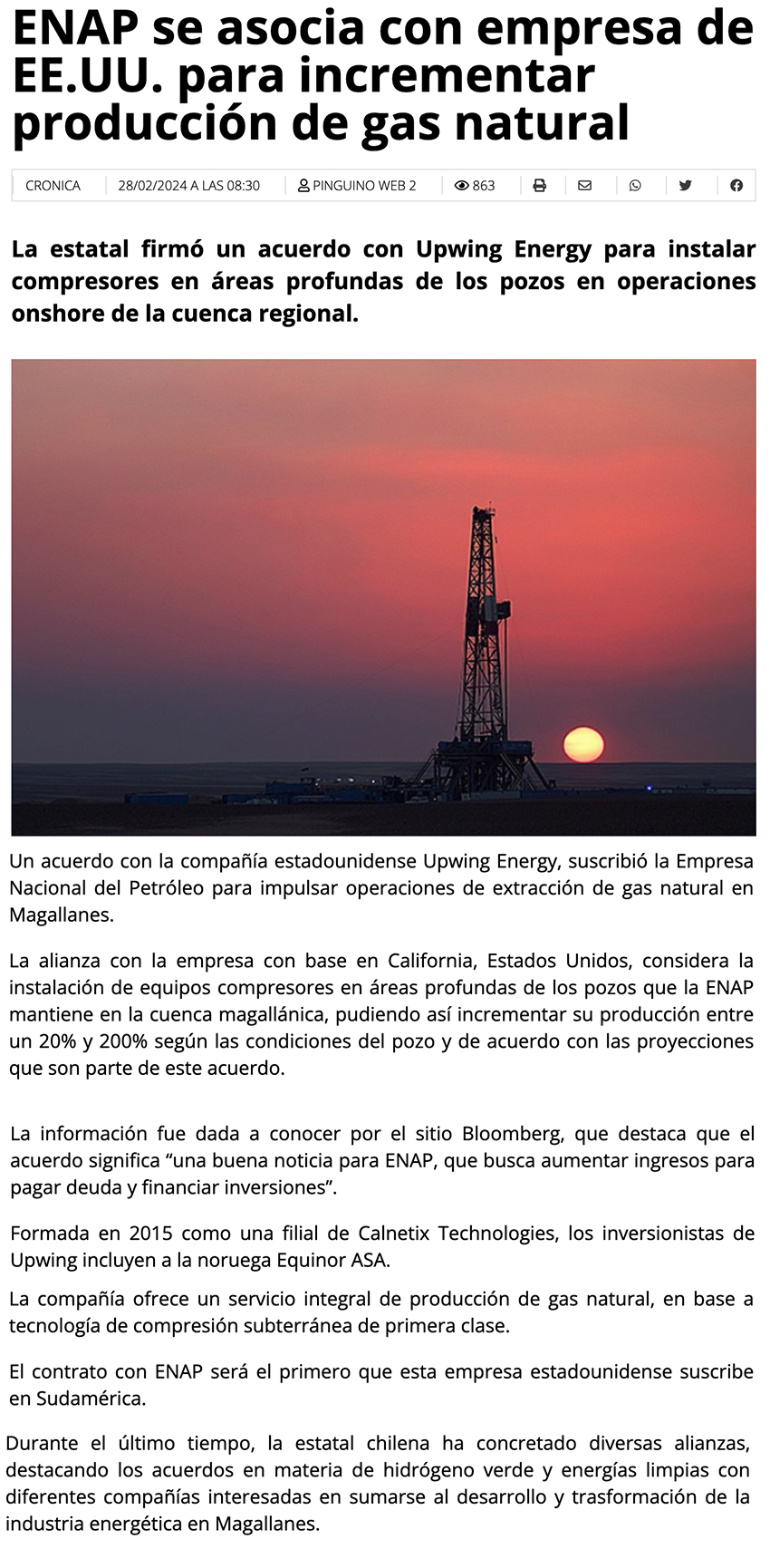 ENAP se asocia con empresa de EE.UU. para incrementar producción de gas natural

CRONICA 28/02/2024 A LAS 08:30 PINGUINO WEB 2 863

La estatal firmó un acuerdo con Upwing Energy para instalar compresores en áreas profundas de los pozos en operaciones onshore de la cuenca regional.

Un acuerdo con la compañía estadounidense Upwing Energy, suscribió la Empresa Nacional del Petróleo para impulsar operaciones de extracción de gas natural en Magallanes.

La alianza con la empresa con base en California, Estados Unidos, considera la instalación de equipos compresores en áreas profundas de los pozos que la ENAP mantiene en la cuenca magallánica, pudiendo así incrementar su producción entre un 20% y 200% según las condiciones del pozo y de acuerdo con las proyecciones que son parte de este acuerdo.

La información fue dada a conocer por el sitio Bloomberg, que destaca que el acuerdo significa "una buena noticia para ENAP, que busca aumentar ingresos para pagar deuda y financiar inversiones".

Formada en 2015 como una filial de Calnetix Technologies, los inversionistas de Upwing incluyen a la noruega Equinor ASA.

La compañía ofrece un servicio integral de producción de gas natural, en base a tecnología de compresión subterránea de primera clase.

El contrato con ENAP será el primero que esta empresa estadounidense suscribe en Sudamérica.

Durante el último tiempo, la estatal chilena ha concretado diversas alianzas, destacando los acuerdos en materia de hidrógeno verde y energías limpias con diferentes compañías interesadas en sumarse al desarrollo y trasformación de la industria energética en Magallanes.